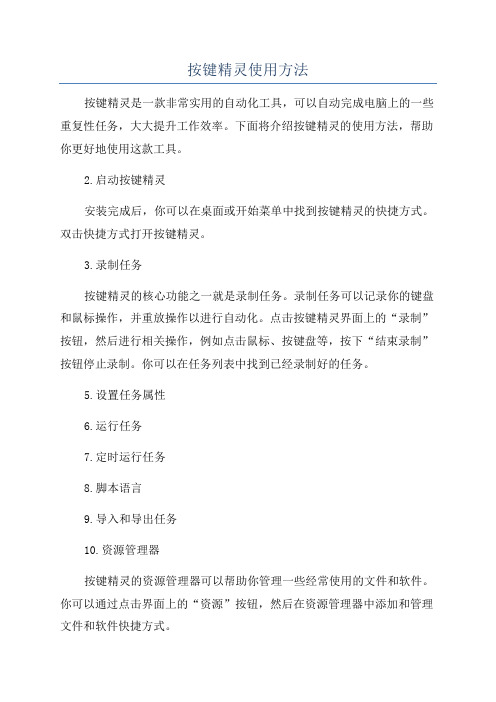 按键精灵使用方法

按键精灵是一款非常实用的自动化工具，可以自动完成电脑上的一些重复性任务，大大提升工作效率。下面将介绍按键精灵的使用方法，帮助你更好地使用这款工具。

2.启动按键精灵

安装完成后，你可以在桌面或开始菜单中找到按键精灵的快捷方式。双击快捷方式打开按键精灵。

3.录制任务

按键精灵的核心功能之一就是录制任务。录制任务可以记录你的键盘和鼠标操作，并重放操作以进行自动化。点击按键精灵界面上的“录制”按钮，然后进行相关操作，例如点击鼠标、按键盘等，按下“结束录制”按钮停止录制。你可以在任务列表中找到已经录制好的任务。

5.设置任务属性

6.运行任务

7.定时运行任务

8.脚本语言

9.导入和导出任务

10.资源管理器

按键精灵的资源管理器可以帮助你管理一些经常使用的文件和软件。你可以通过点击界面上的“资源”按钮，然后在资源管理器中添加和管理文件和软件快捷方式。